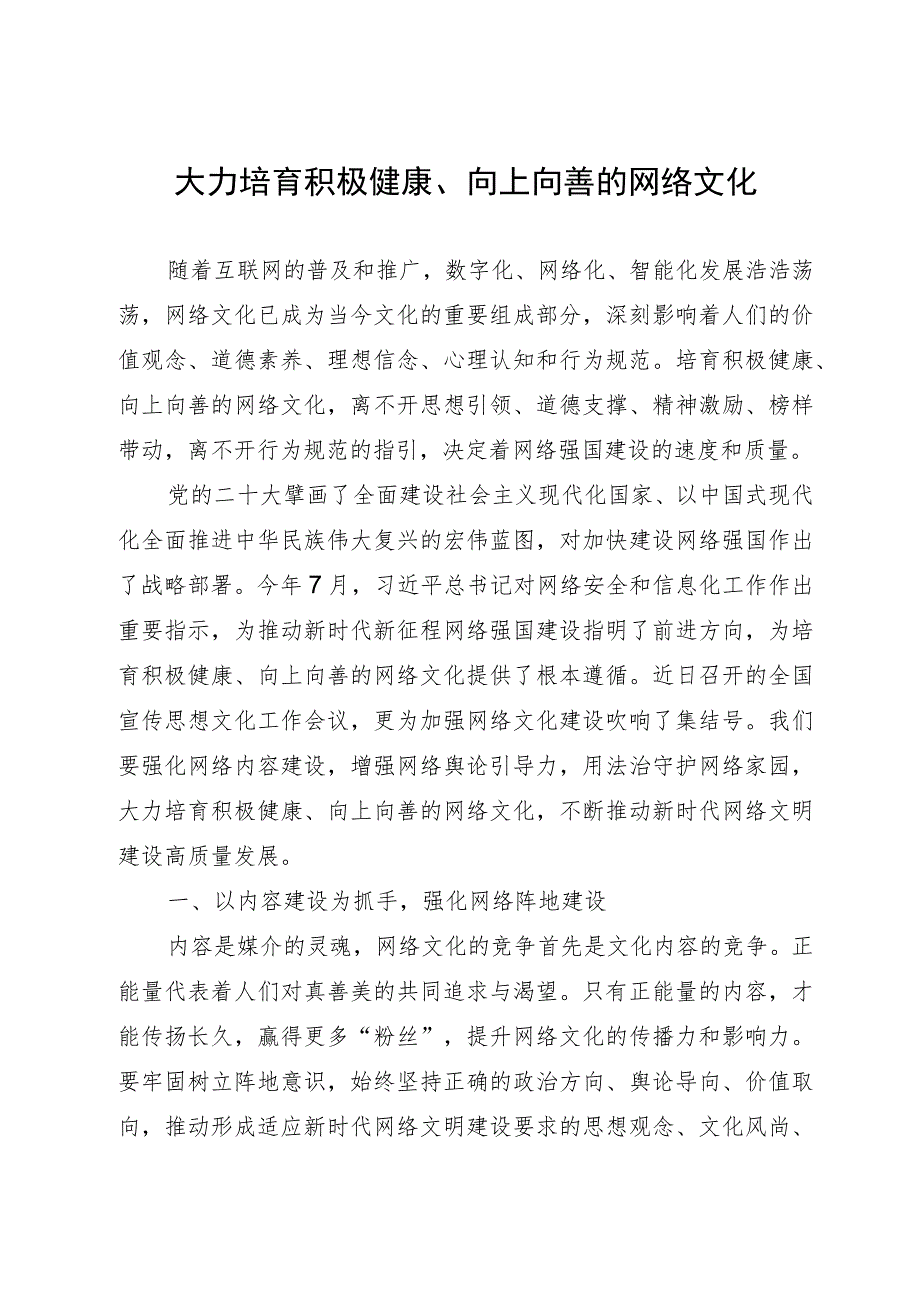 大力培育积极健康、向上向善的网络文化

随着互联网的普及和推广，数字化、网络化、智能化发展浩浩荡荡，网络文化已成为当今文化的重要组成部分，深刻影响着人们的价值观念、道德素养、理想信念、心理认知和行为规范。培育积极健康、向上向善的网络文化，离不开思想引领、道德支撑、精神激励、榜样带动，离不开行为规范的指引，决定着网络强国建设的速度和质量。

党的二十大擘画了全面建设社会主义现代化国家、以中国式现代化全面推进中华民族伟大复兴的宏伟蓝图，对加快建设网络强国作出了战略部署。今年7月，习近平总书记对网络安全和信息化工作作出重要指示，为推动新时代新征程网络强国建设指明了前进方向，为培育积极健康、向上向善的网络文化提供了根本遵循。近日召开的全国宣传思想文化工作会议，更为加强网络文化建设吹响了集结号。我们要强化网络内容建设，增强网络舆论引导力，用法治守护网络家园，大力培育积极健康、向上向善的网络文化，不断推动新时代网络文明建设高质量发展。

一、以内容建设为抓手，强化网络阵地建设

内容是媒介的灵魂，网络文化的竞争首先是文化内容的竞争。正能量代表着人们对真善美的共同追求与渴望。只有正能量的内容，才能传扬长久，赢得更多“粉丝”，提升网络文化的传播力和影响力。要牢固树立阵地意识，始终坚持正确的政治方向、舆论导向、价值取向，推动形成适应新时代网络文明建设要求的思想观念、文化风尚、